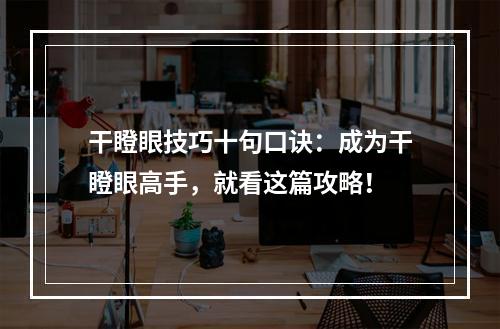 干瞪眼技巧十句口诀：成为干瞪眼高手，就看这篇攻略！